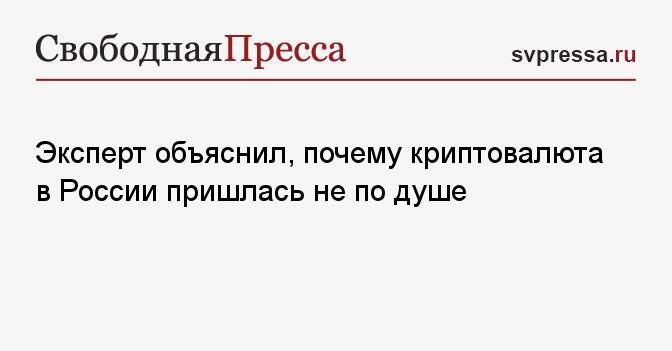 СвободнаяПресса

svpressa.ru

Эксперт объяснил, почему криптовалюта в России пришлась не по душе